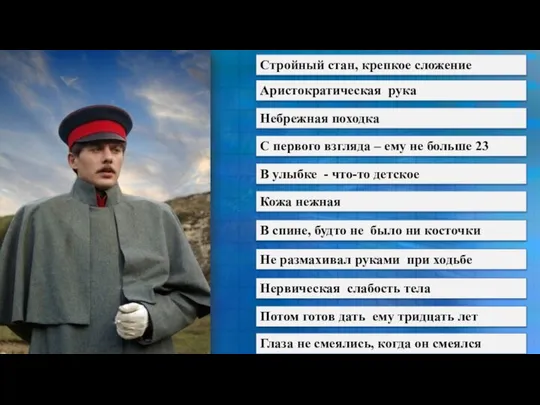 Стройный стан, крепкое сложение

Аристократическая рука

Небрежная походка

С первого взгляда – ему не больше 23

В улыбке - что-то детское

Кожа нежная

В спине, будто не было ни косточки

Не размахивал руками при ходьбе

Нервическая слабость тела

Потом готов дать ему тридцать лет

Глаза не смеялись, когда он смеялся